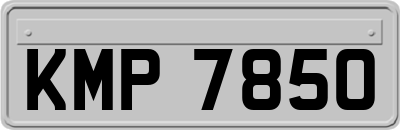 KMP 7850